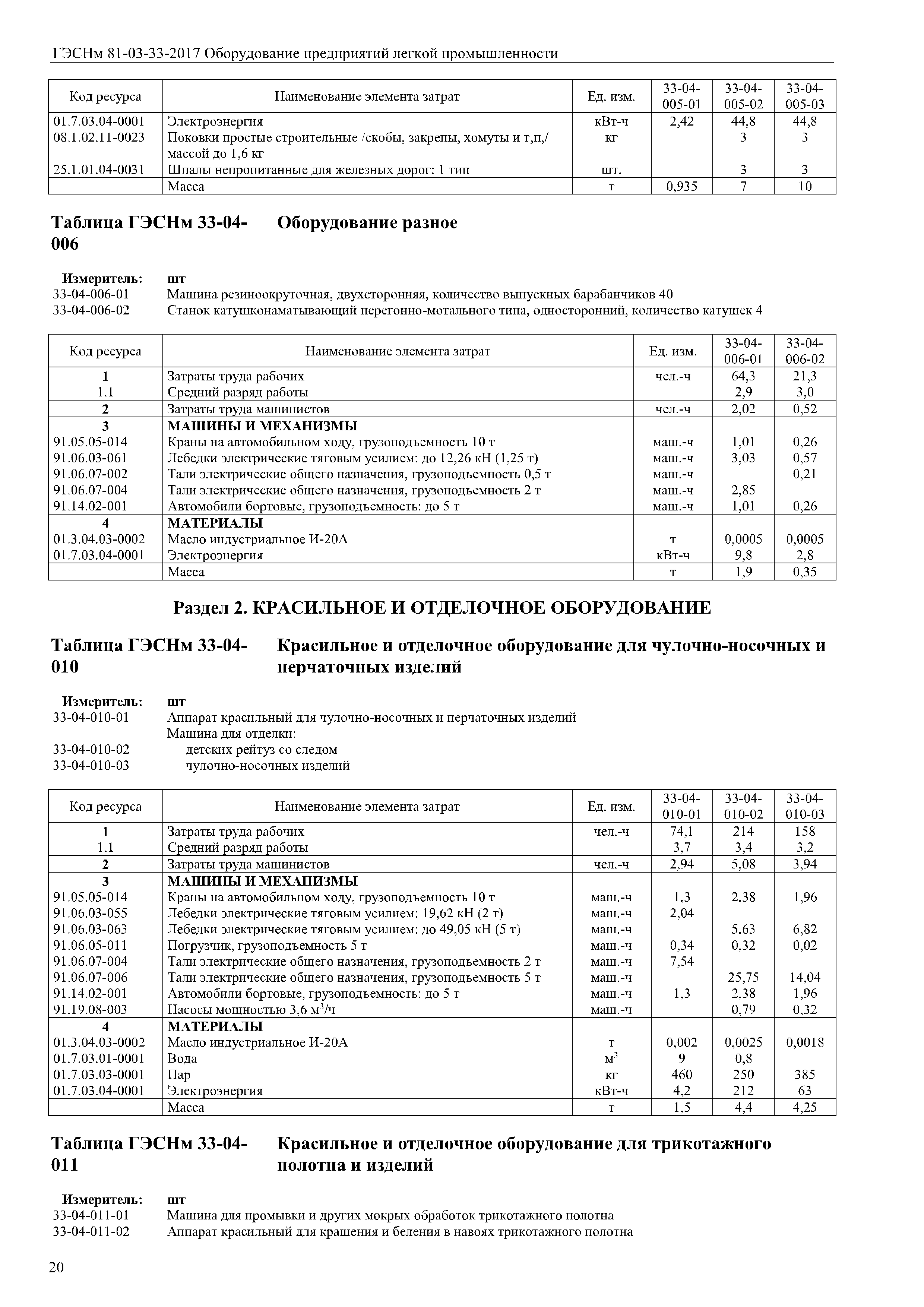 ГЭСНм 81-03-33-2017 Оборудование предприятий легкой промышленности

| Код ресурса | Наименование элемента затрат | Ед. изм. | 33-04-005-01 | 33-04-005-02 | 33-04-005-03 |
|---|---|---|---|---|---|
| 01.7.03.04-0001 | Электроэнергия | кВт-ч | 2,42 | 44,8 | 44,8 |
| 08.1.02.11-0023 | Поковки простые строительные /скобы, закрепы, хомуты и т,п,/ массой до 1,6 кг | кг | | 3 | 3 |
| 25.1.01.04-0031 | Шпалы непропитанные для железных дорог: 1 тип | шт. | | 3 | 3 |
| | Масса | т | 0,935 | 7 | 10 |

Таблица ГЭСНм 33-04-006 Оборудование разное

Измеритель: шт
33-04-006-01 Машина резиноокруточная, двухсторонняя, количество выпускных барабанчиков 40
33-04-006-02 Станок катушконаматывающий перегонно-мотального типа, односторонний, количество катушек 4

| Код ресурса | Наименование элемента затрат | Ед. изм. | 33-04-006-01 | 33-04-006-02 |
|---|---|---|---|---|
| 1 | Затраты труда рабочих | чел.-ч | 64,3 | 21,3 |
| 1.1 | Средний разряд работы | | 2,9 | 3,0 |
| 2 | Затраты труда машинистов | чел.-ч | 2,02 | 0,52 |
| 3 | МАШИНЫ И МЕХАНИЗМЫ | | | |
| 91.05.05-014 | Краны на автомобильном ходу, грузоподъемность 10 т | маш.-ч | 1,01 | 0,26 |
| 91.06.03-061 | Лебедки электрические тяговым усилием: до 12,26 кН (1,25 т) | маш.-ч | 3,03 | 0,57 |
| 91.06.07-002 | Тали электрические общего назначения, грузоподъемность 0,5 т | маш.-ч | | 0,21 |
| 91.06.07-004 | Тали электрические общего назначения, грузоподъемность 2 т | маш.-ч | 2,85 | |
| 91.14.02-001 | Автомобили бортовые, грузоподъемность: до 5 т | маш.-ч | 1,01 | 0,26 |
| 4 | МАТЕРИАЛЫ | | | |
| 01.3.04.03-0002 | Масло индустриальное И-20А | т | 0,0005 | 0,0005 |
| 01.7.03.04-0001 | Электроэнергия | кВт-ч | 9,8 | 2,8 |
| | Масса | т | 1,9 | 0,35 |

Раздел 2. КРАСИЛЬНОЕ И ОТДЕЛОЧНОЕ ОБОРУДОВАНИЕ

Таблица ГЭСНм 33-04-010 Красильное и отделочное оборудование для чулочно-носочных и перчаточных изделий

Измеритель: шт
33-04-010-01 Аппарат красильный для чулочно-носочных и перчаточных изделий
Машина для отделки:
33-04-010-02 детских рейтуз со следом
33-04-010-03 чулочно-носочных изделий

| Код ресурса | Наименование элемента затрат | Ед. изм. | 33-04-010-01 | 33-04-010-02 | 33-04-010-03 |
|---|---|---|---|---|---|
| 1 | Затраты труда рабочих | чел.-ч | 74,1 | 214 | 158 |
| 1.1 | Средний разряд работы | | 3,7 | 3,4 | 3,2 |
| 2 | Затраты труда машинистов | чел.-ч | 2,94 | 5,08 | 3,94 |
| 3 | МАШИНЫ И МЕХАНИЗМЫ | | | | |
| 91.05.05-014 | Краны на автомобильном ходу, грузоподъемность 10 т | маш.-ч | 1,3 | 2,38 | 1,96 |
| 91.06.03-055 | Лебедки электрические тяговым усилием: 19,62 кН (2 т) | маш.-ч | 2,04 | | |
| 91.06.03-063 | Лебедки электрические тяговым усилием: до 49,05 кН (5 т) | маш.-ч | | 5,63 | 6,82 |
| 91.06.05-011 | Погрузчик, грузоподъемность 5 т | маш.-ч | 0,34 | 0,32 | 0,02 |
| 91.06.07-004 | Тали электрические общего назначения, грузоподъемность 2 т | маш.-ч | 7,54 | | |
| 91.06.07-006 | Тали электрические общего назначения, грузоподъемность 5 т | маш.-ч | | 25,75 | 14,04 |
| 91.14.02-001 | Автомобили бортовые, грузоподъемность: до 5 т | маш.-ч | 1,3 | 2,38 | 1,96 |
| 91.19.08-003 | Насосы мощностью 3,6 $м^3$/ч | маш.-ч | | 0,79 | 0,32 |
| 4 | МАТЕРИАЛЫ | | | | |
| 01.3.04.03-0002 | Масло индустриальное И-20А | т | 0,002 | 0,0025 | 0,0018 |
| 01.7.03.01-0001 | Вода | $м^3$ | 9 | 0,8 | |
| 01.7.03.03-0001 | Пар | кг | 460 | 250 | 385 |
| 01.7.03.04-0001 | Электроэнергия | кВт-ч | 4,2 | 212 | 63 |
| | Масса | т | 1,5 | 4,4 | 4,25 |

Таблица ГЭСНм 33-04-011 Красильное и отделочное оборудование для трикотажного полотна и изделий

Измеритель: шт
33-04-011-01 Машина для промывки и других мокрых обработок трикотажного полотна
33-04-011-02 Аппарат красильный для крашения и беления в навоях трикотажного полотна

20